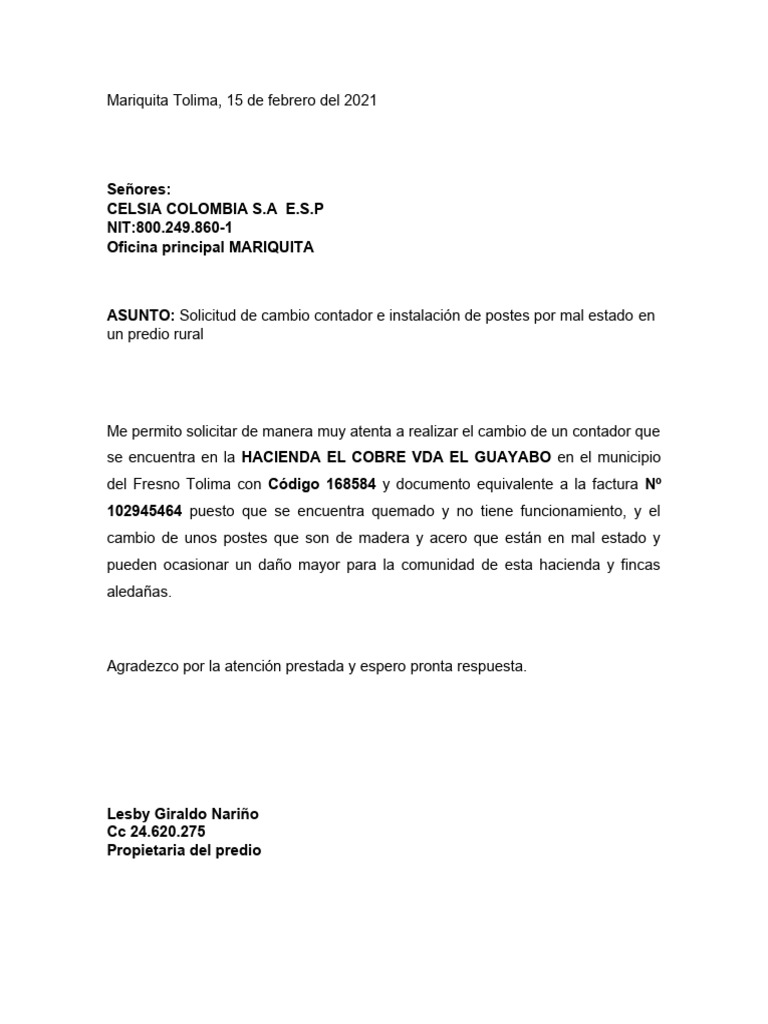 Mariquita Tolima, 15 de febrero del 2021

Señores:
CELSIA COLOMBIA S.A E.S.P
NIT:800.249.860-1
Oficina principal MARIQUITA

ASUNTO: Solicitud de cambio contador e instalación de postes por mal estado en un predio rural

Me permito solicitar de manera muy atenta a realizar el cambio de un contador que se encuentra en la HACIENDA EL COBRE VDA EL GUAYABO en el municipio del Fresno Tolima con Código 168584 y documento equivalente a la factura Nº 102945464 puesto que se encuentra quemado y no tiene funcionamiento, y el cambio de unos postes que son de madera y acero que están en mal estado y pueden ocasionar un daño mayor para la comunidad de esta hacienda y fincas aledañas.

Agradezco por la atención prestada y espero pronta respuesta.

Lesby Giraldo Nariño
Cc 24.620.275
Propietaria del predio